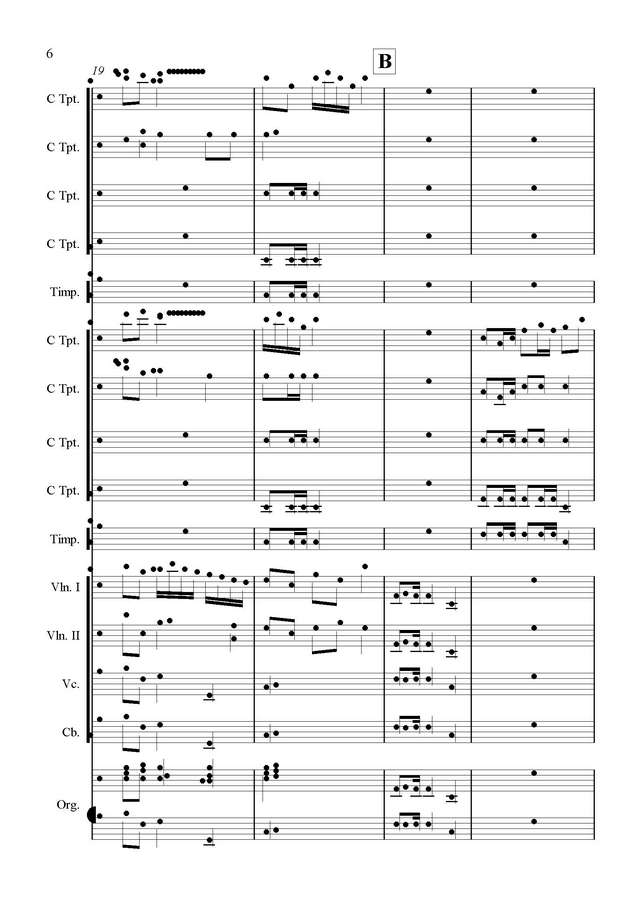 6

19

B

C Tpt.

C Tpt.

C Tpt.

C Tpt.

Timp.

C Tpt.

C Tpt.

C Tpt.

C Tpt.

Timp.

Vln. I

Vln. II

Vc.

Cb.

Org.